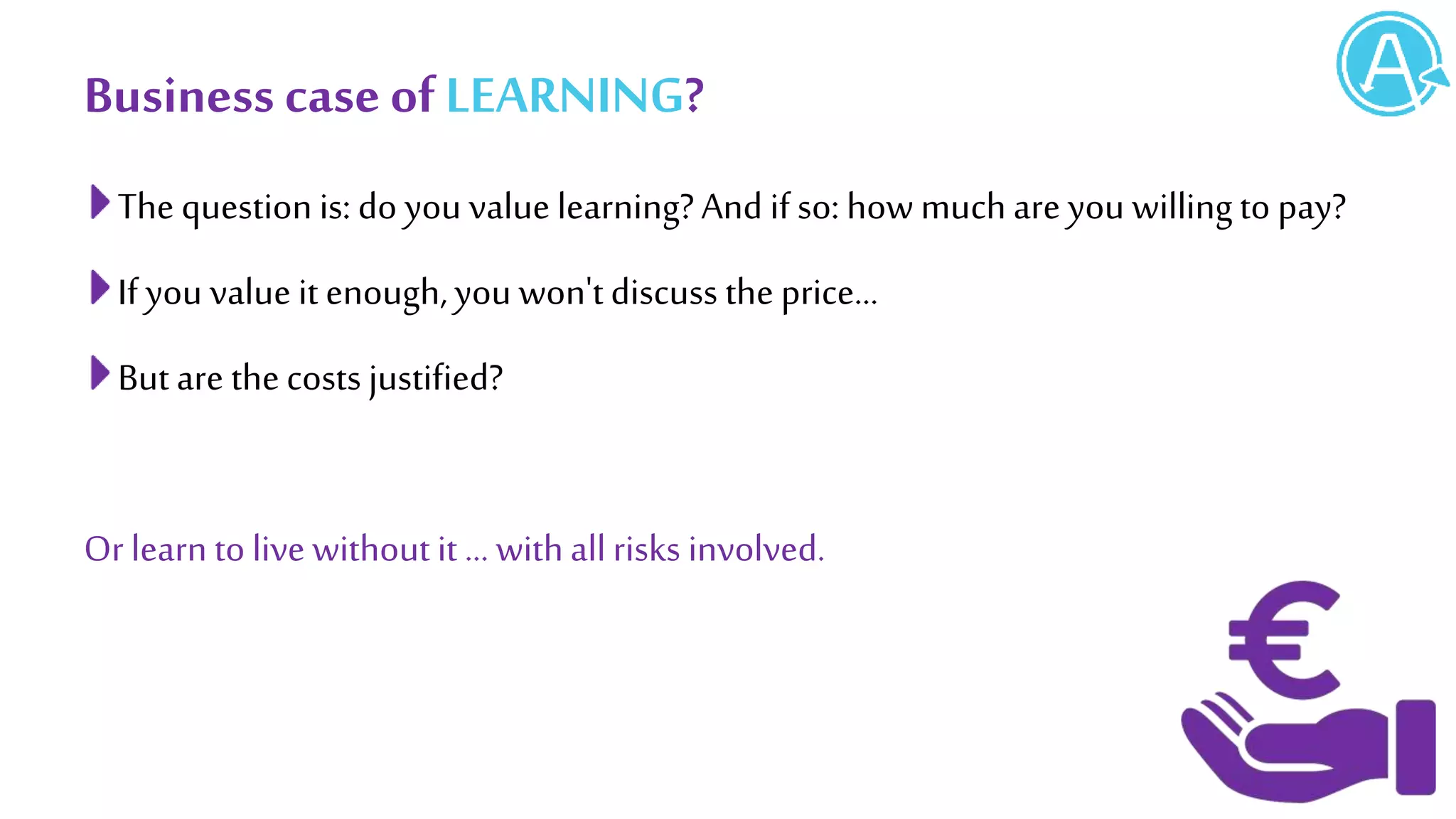 A

Business case of LEARNING?

The question is: do you value learning? And if so: how much are you willing to pay?

If you value it enough, you won't discuss the price...

But are the costs justified?

Or learn to live without it ... with all risks involved.

€